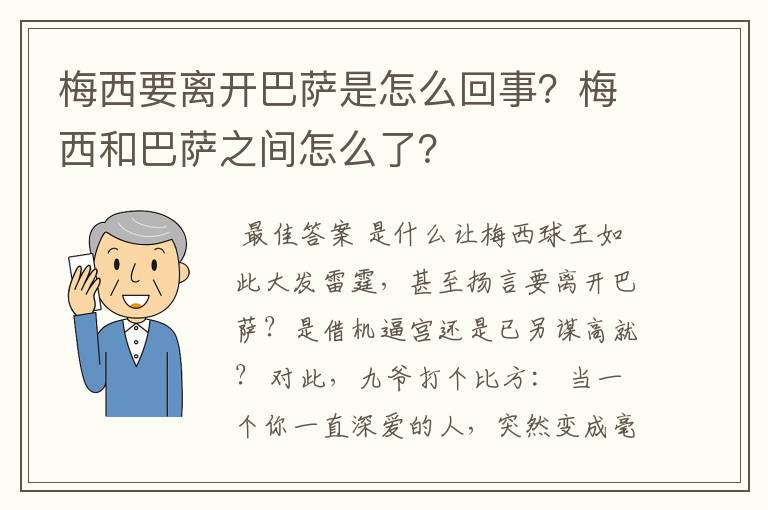 梅西要离开巴萨是怎么回事？梅西和巴萨之间怎么了？

最佳答案 是什么让梅西球王如此大发雷霆，甚至扬言要离开巴萨？是借机逼宫还是已另谋高就？ 对此，九爷打个比方： 当一个你一直深爱的人，突然变成毫